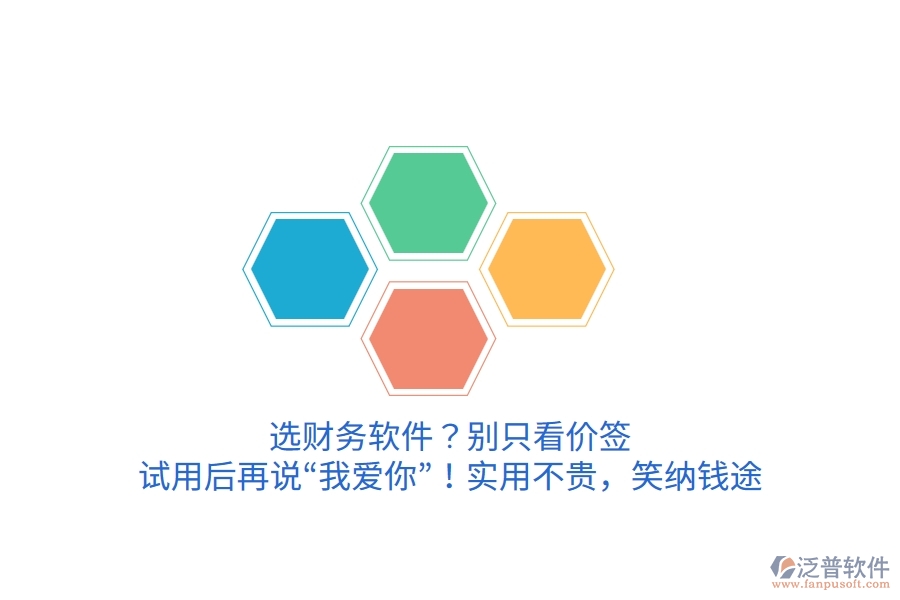 选财务软件？别只看价签
试用后再说“我爱你”！实用不贵，笑纳钱途

泛普软件
www.fanpusoft.com